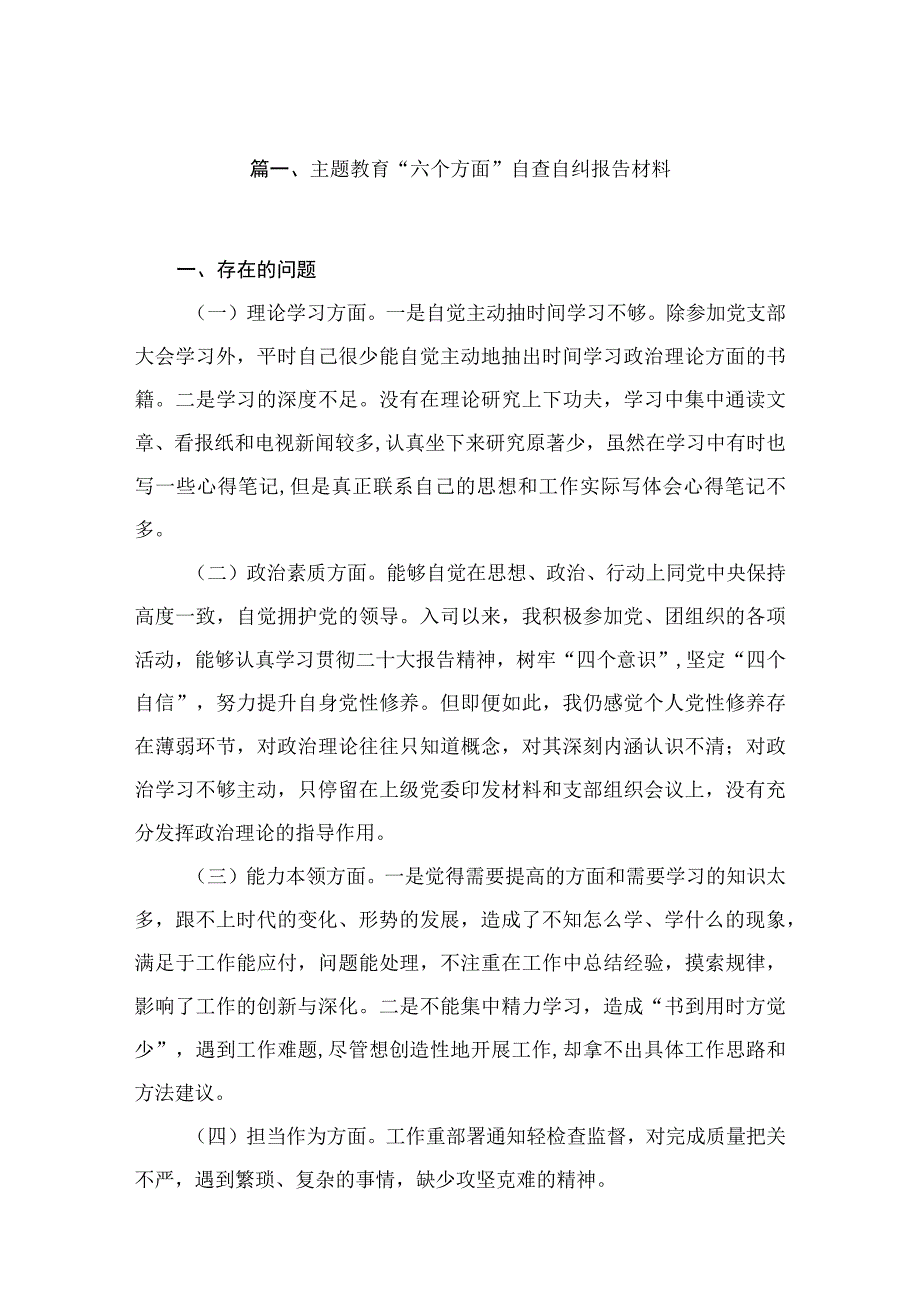 篇一、主题教育“六个方面”自查自纠报告材料

一、存在的问题

（一）理论学习方面。一是自觉主动抽时间学习不够。除参加党支部大会学习外，平时自己很少能自觉主动地抽出时间学习政治理论方面的书籍。二是学习的深度不足。没有在理论研究上下功夫，学习中集中通读文章、看报纸和电视新闻较多，认真坐下来研究原著少，虽然在学习中有时也写一些心得笔记，但是真正联系自己的思想和工作实际写体会心得笔记不多。

（二）政治素质方面。能够自觉在思想、政治、行动上同党中央保持高度一致，自觉拥护党的领导。入司以来，我积极参加党、团组织的各项活动，能够认真学习贯彻二十大报告精神，树牢“四个意识”，坚定“四个自信”，努力提升自身党性修养。但即便如此，我仍感觉个人党性修养存在薄弱环节，对政治理论往往只知道概念，对其深刻内涵认识不清；对政治学习不够主动，只停留在上级党委印发材料和支部组织会议上，没有充分发挥政治理论的指导作用。

（三）能力本领方面。一是觉得需要提高的方面和需要学习的知识太多，跟不上时代的变化、形势的发展，造成了不知怎么学、学什么的现象，满足于工作能应付，问题能处理，不注重在工作中总结经验，摸索规律，影响了工作的创新与深化。二是不能集中精力学习，造成“书到用时方觉少”，遇到工作难题，尽管想创造性地开展工作，却拿不出具体工作思路和方法建议。

（四）担当作为方面。工作重部署通知轻检查监督，对完成质量把关不严，遇到繁琐、复杂的事情，缺少攻坚克难的精神。